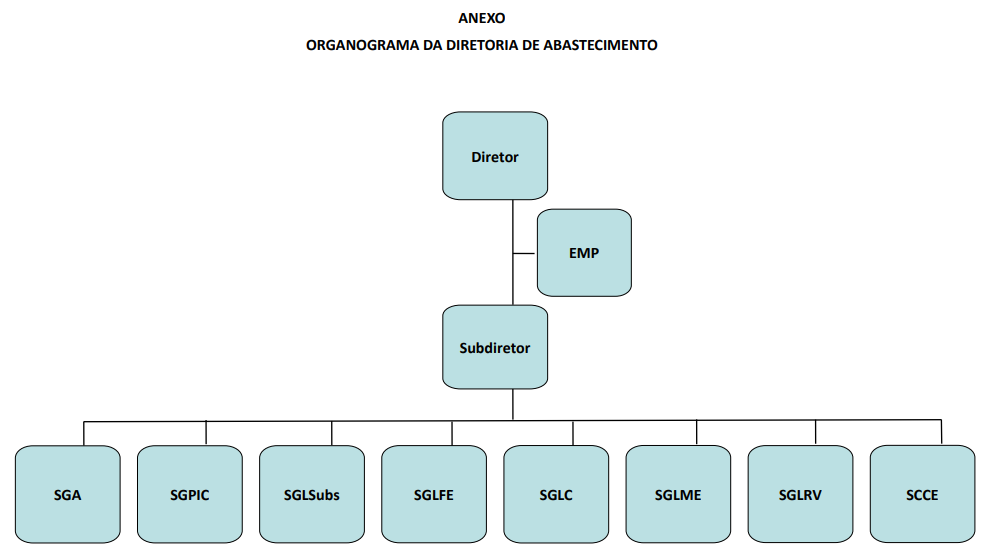 ANEXO

ORGANOGRAMA DA DIRETORIA DE ABASTECIMENTO

Diretor

EMP

Subdiretor

SGA

SGPIC

SGLSubs

SGLFE

SGLC

SGLME

SGLRV

SCCE